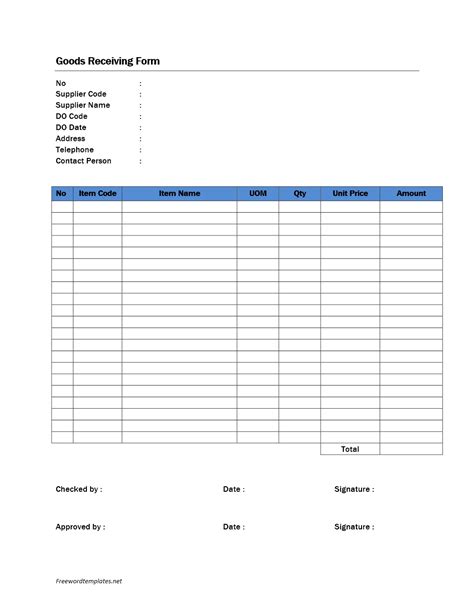 Goods Receiving Form

No :
Supplier Code :
Supplier Name :
DO Code :
DO Date :
Address :
Telephone :
Contact Person :

| No | Item Code | Item Name | UOM | Qty | Unit Price | Amount |
|---|---|---|---|---|---|---|
| | | | | | | |
| | | | | | | |
| | | | | | | |
| | | | | | | |
| | | | | | | |
| | | | | | | |
| | | | | | | |
| | | | | | | |
| | | | | | | |
| | | | | | | |
| | | | | | | |
| | | | | | | |
| | | | | | | |
| | | | | | | |
| | | | | | | |
| | | | | | | |
| | | | | | | |
| | | | | | | |
| | | | | | | |
| | | | | | | |
| | | | | | | |
| | | | | | Total | |

Checked by : Date : Signature :

Approved by : Date : Signature :

Freewordtemplates.net